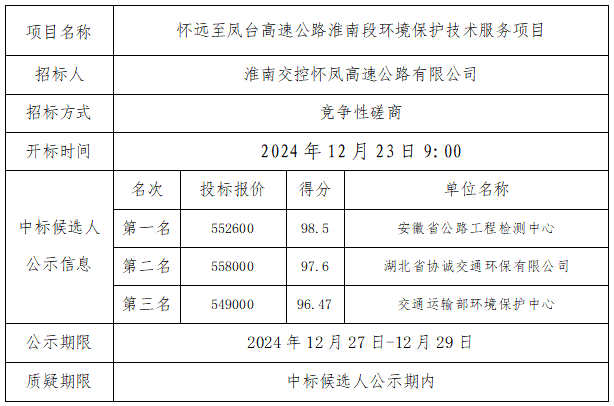 | 项目名称 | 怀远至凤台高速公路淮南段环境保护技术服务项目 | | | |
|---|---|---|---|---|
| 招标人 | 淮南交控怀凤高速公路有限公司 | | | |
| 招标方式 | 竞争性磋商 | | | |
| 开标时间 | 2024年12月23日9:00 | | | |
| 中标候选人公示信息 | 名次 | 投标报价 | 得分 | 单位名称 |
| | 第一名 | 552600 | 98.5 | 安徽省公路工程检测中心 |
| | 第二名 | 558000 | 97.6 | 湖北省协诚交通环保有限公司 |
| | 第三名 | 549000 | 96.47 | 交通运输部环境保护中心 |
| 公示期限 | 2024年12月27日-12月29日 | | | |
| 质疑期限 | 中标候选人公示期内 | | | |